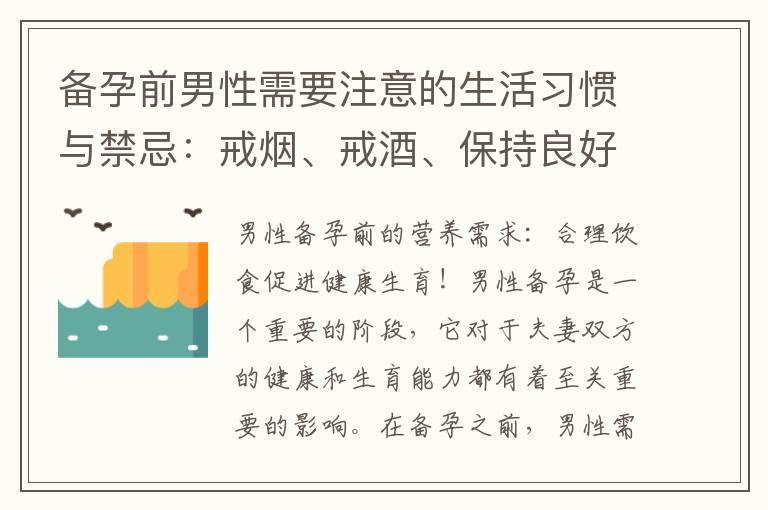 备孕前男性需要注意的生活习惯与禁忌：戒烟、戒酒、保持良好

男性备孕前的营养需求：合理饮食促进健康生育！男性备孕是一个重要的阶段，它对于夫妻双方的健康和生育能力都有着至关重要的影响。在备孕之前，男性需